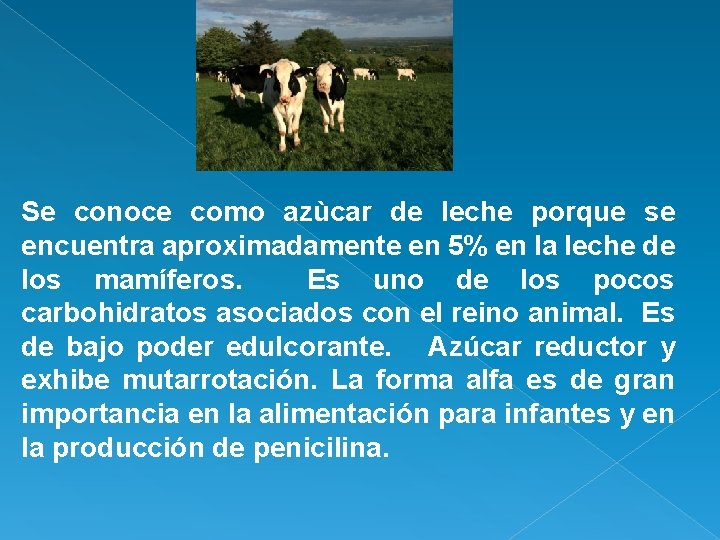 Se conoce como azùcar de leche porque se encuentra aproximadamente en 5% en la leche de los mamíferos. Es uno de los pocos carbohidratos asociados con el reino animal. Es de bajo poder edulcorante. Azúcar reductor y exhibe mutarrotación. La forma alfa es de gran importancia en la alimentación para infantes y en la producción de penicilina.